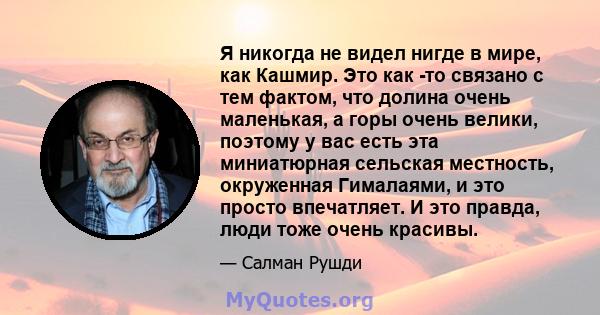 Я никогда не видел нигде в мире, как Кашмир. Это как -то связано с тем фактом, что долина очень маленькая, а горы очень велики, поэтому у вас есть эта миниатюрная сельская местность, окруженная Гималаями, и это просто впечатляет. И это правда, люди тоже очень красивы.

— Салман Рушди

MyQuotes.org